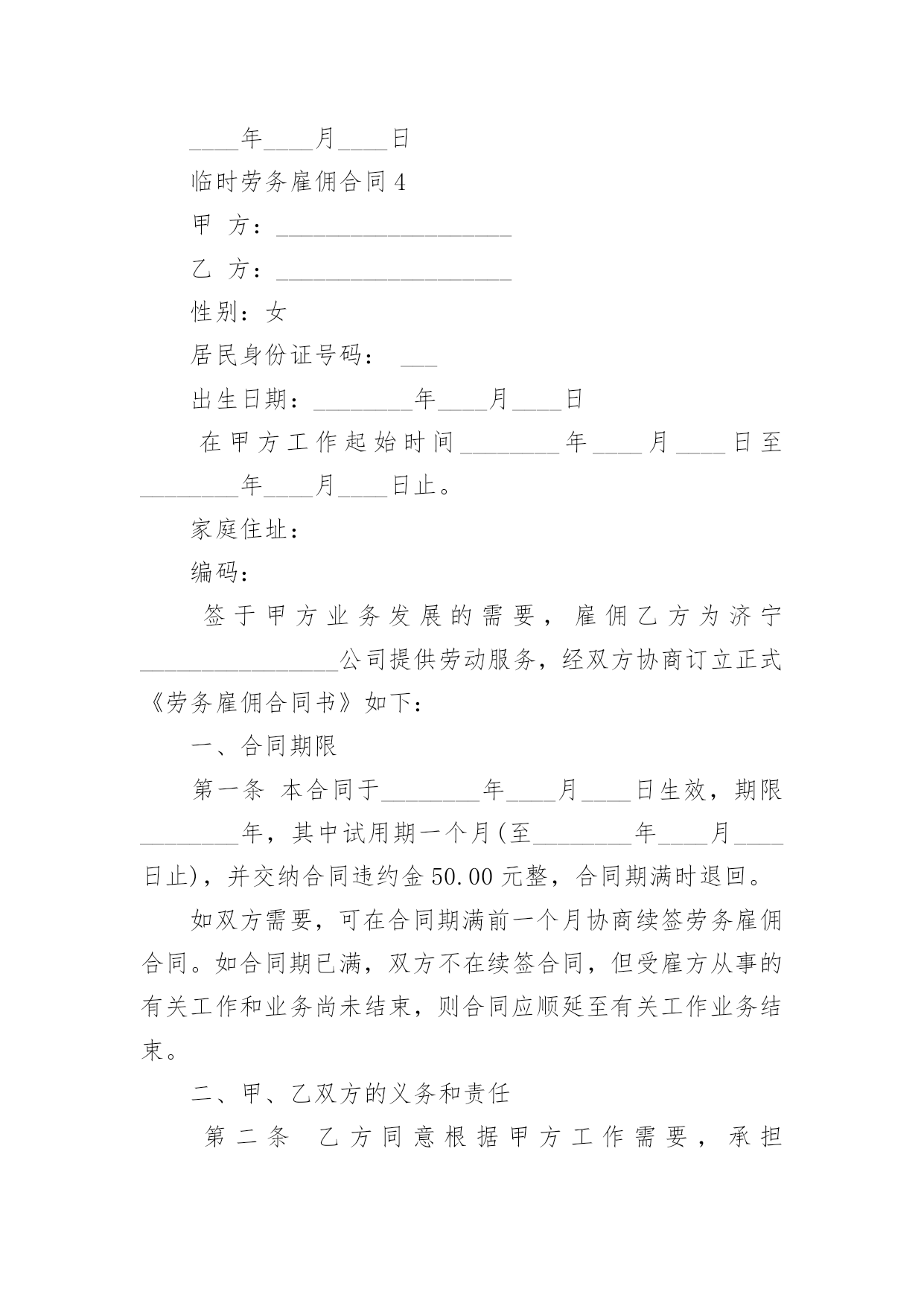 ____年____月____日

临时劳务雇佣合同 4

甲 方：___________________

乙 方：___________________

性别：女

居民身份证号码： ___

出生日期：________年____月____日

在甲方工作起始时间________年____月____日至________年____月____日止。

家庭住址：

编码：

签于甲方业务发展的需要，雇佣乙方为济宁________________公司提供劳动服务，经双方协商订立正式《劳务雇佣合同书》如下：

一、合同期限

第一条 本合同于________年____月____日生效，期限________年，其中试用期一个月(至________年____月____日止)，并交纳合同违约金 50.00 元整，合同期满时退回。

如双方需要，可在合同期满前一个月协商续签劳务雇佣合同。如合同期已满，双方不在续签合同，但受雇方从事的有关工作和业务尚未结束，则合同应顺延至有关工作业务结束。

二、甲、乙双方的义务和责任

第二条 乙方同意根据甲方工作需要，承担